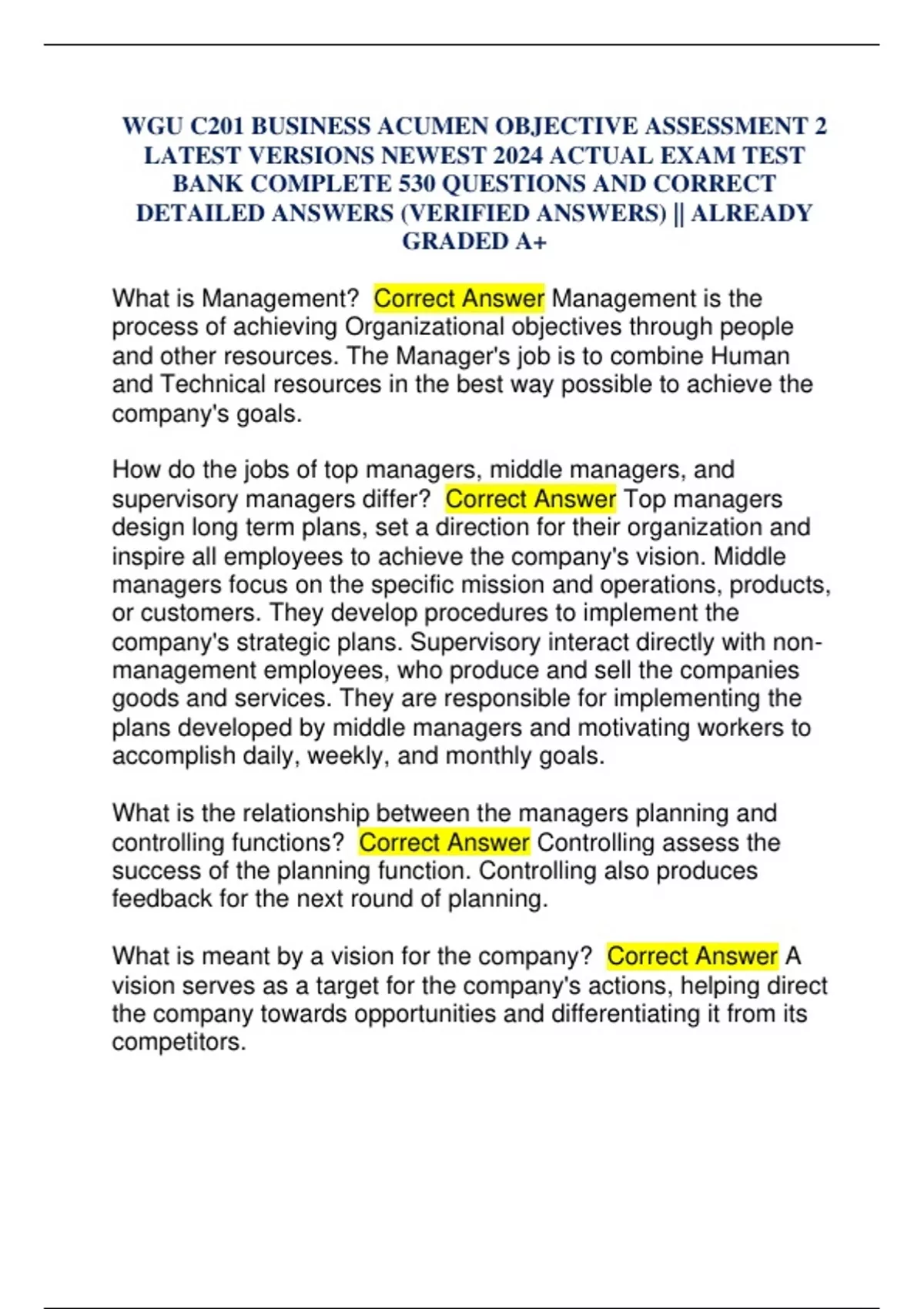 WGU C201 BUSINESS ACUMEN OBJECTIVE ASSESSMENT 2 LATEST VERSIONS NEWEST 2024 ACTUAL EXAM TEST BANK COMPLETE 530 QUESTIONS AND CORRECT DETAILED ANSWERS (VERIFIED ANSWERS) || ALREADY GRADED A+

What is Management? Correct Answer Management is the process of achieving Organizational objectives through people and other resources. The Manager's job is to combine Human and Technical resources in the best way possible to achieve the company's goals.

How do the jobs of top managers, middle managers, and supervisory managers differ? Correct Answer Top managers design long term plans, set a direction for their organization and inspire all employees to achieve the company's vision. Middle managers focus on the specific mission and operations, products, or customers. They develop procedures to implement the company's strategic plans. Supervisory interact directly with non-management employees, who produce and sell the companies goods and services. They are responsible for implementing the plans developed by middle managers and motivating workers to accomplish daily, weekly, and monthly goals.

What is the relationship between the managers planning and controlling functions? Correct Answer Controlling assess the success of the planning function. Controlling also produces feedback for the next round of planning.

What is meant by a vision for the company? Correct Answer A vision serves as a target for the company's actions, helping direct the company towards opportunities and differentiating it from its competitors.